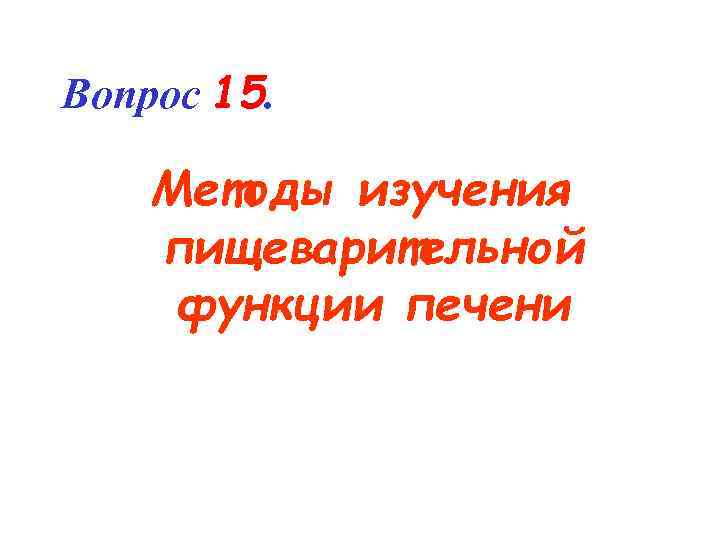 Вопрос 15.

Методы изучения пищеварительной функции печени